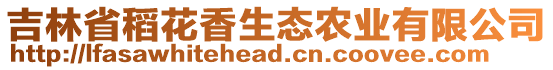 吉林省稻花香生态农业有限公司
http://lfasawhitehead.cn.coovee.com